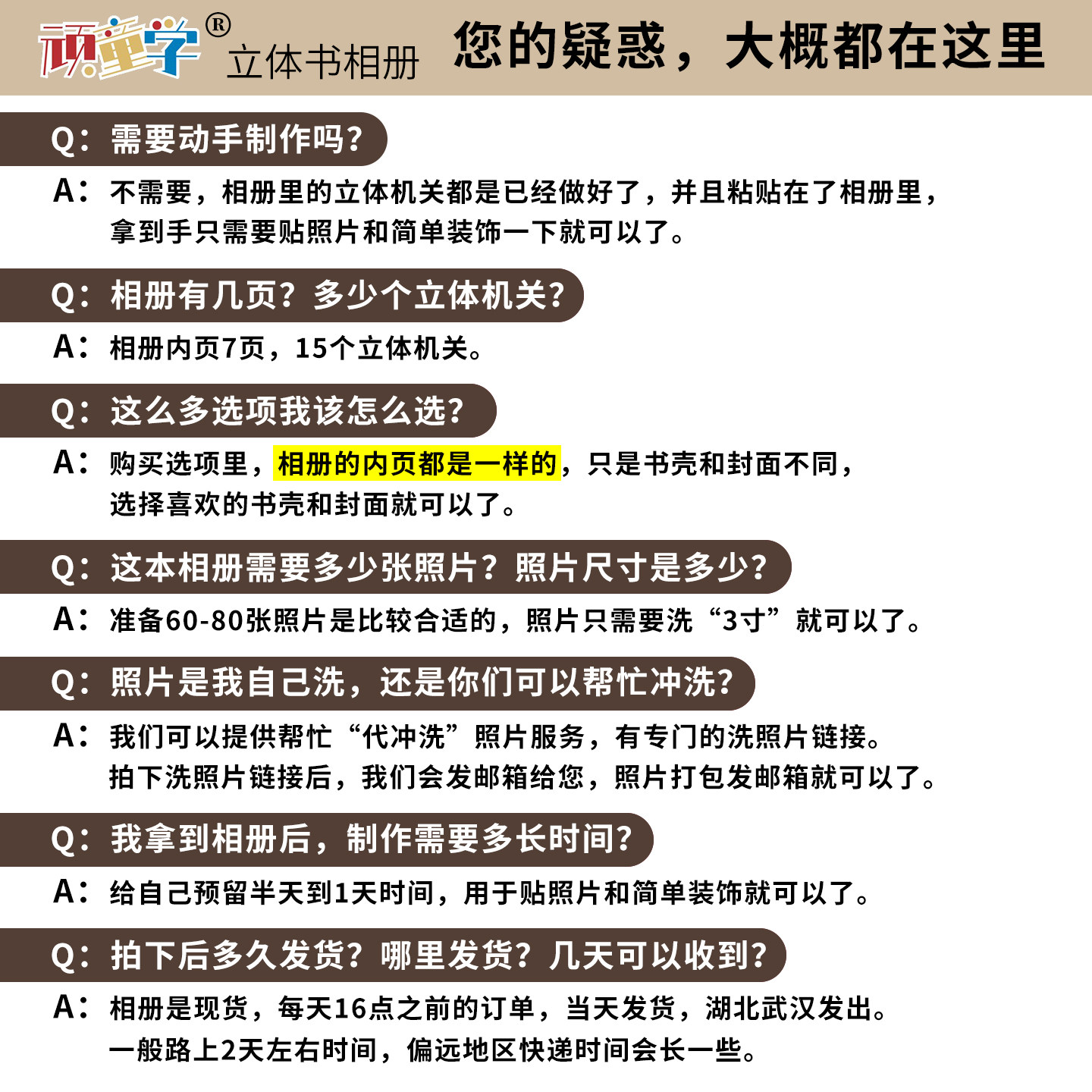 顽童学® 立体书相册 您的疑惑，大概都在这里

Q：需要动手制作吗？

A：不需要，相册里的立体机关都是已经做好了，并且粘贴在了相册里，拿到手只需要贴照片和简单装饰一下就可以了。

Q：相册有几页？多少个立体机关？

A：相册内页7页，15个立体机关。

Q：这么多选项我该怎么选？

A：购买选项里，相册的内页都是一样的，只是书壳和封面不同，选择喜欢的书壳和封面就可以了。

Q：这本相册需要多少张照片？照片尺寸是多少？

A：准备60-80张照片是比较合适的，照片只需要洗“3寸”就可以了。

Q：照片是我自己洗，还是你们可以帮忙冲洗？

A：我们可以提供帮忙“代冲洗”照片服务，有专门的洗照片链接。拍下洗照片链接后，我们会发邮箱给您，照片打包发邮箱就可以了。

Q：我拿到相册后，制作需要多长时间？

A：给自己预留半天到1天时间，用于贴照片和简单装饰就可以了。

Q：拍下后多久发货？哪里发货？几天可以收到？

A：相册是现货，每天16点之前的订单，当天发货，湖北武汉发出。一般路上2天左右时间，偏远地区快递时间会长一些。